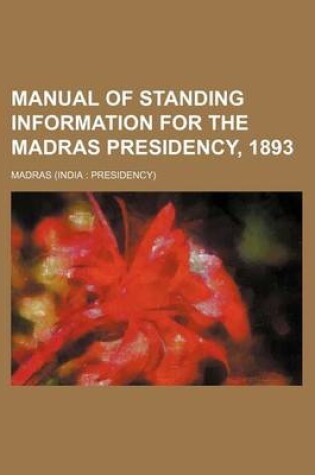 MANUAL OF STANDING INFORMATION FOR THE MADRAS PRESIDENCY, 1893

MADRAS (INDIA : PRESIDENCY)